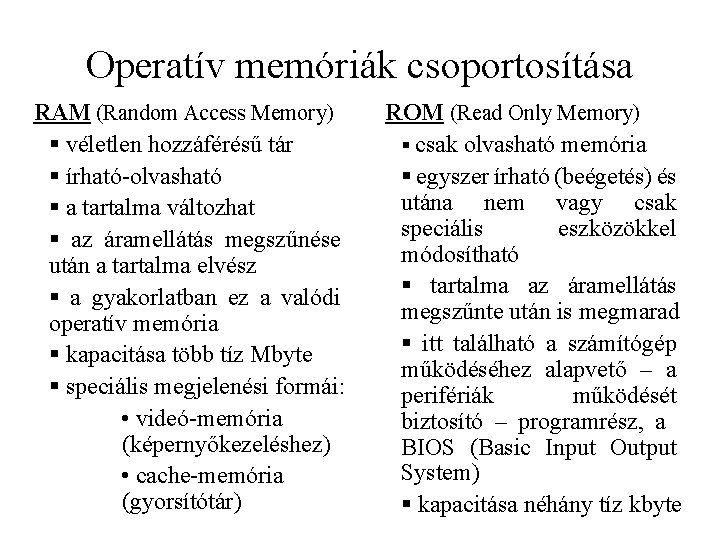 Operatív memóriák csoportosítása

RAM (Random Access Memory)

▪ véletlen hozzáférésű tár

▪ írható-olvasható

▪ a tartalma változhat

▪ az áramellátás megszűnése után a tartalma elvész

▪ a gyakorlatban ez a valódi operatív memória

▪ kapacitása több tíz Mbyte

▪ speciális megjelenési formái:

• videó-memória (képernyőkezeléshez)

• cache-memória (gyorsítótár)

ROM (Read Only Memory)

▪ csak olvasható memória

▪ egyszer írható (beégetés) és utána nem vagy csak speciális eszközökkel módosítható

▪ tartalma az áramellátás megszűnte után is megmarad

▪ itt található a számítógép működéséhez alapvető – a perifériák működését biztosító – programrész, a BIOS (Basic Input Output System)

▪ kapacitása néhány tíz kbyte